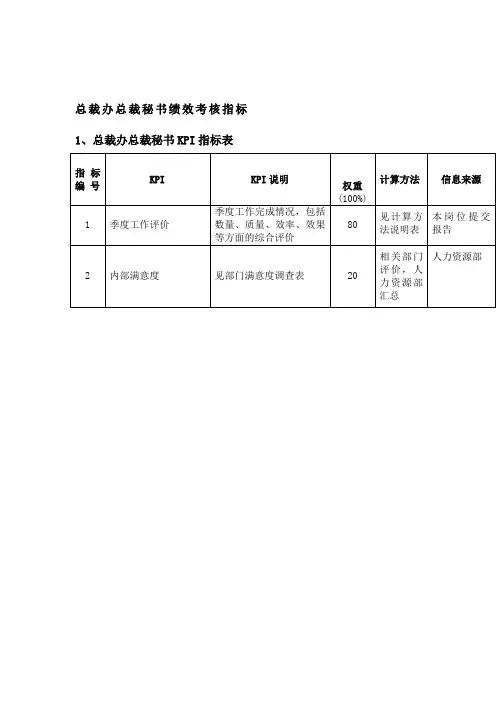 总裁办总裁秘书绩效考核指标

1、总裁办总裁秘书KPI指标表

| 指标编号 | KPI | KPI说明 | 权重（100%） | 计算方法 | 信息来源 |
|---|---|---|---|---|---|
| 1 | 季度工作评价 | 季度工作完成情况，包括数量、质量、效率、效果等方面的综合评价 | 80 | 见计算方法说明表 | 本岗位提交报告 |
| 2 | 内部满意度 | 见部门满意度调查表 | 20 | 相关部门评价，人力资源部汇总 | 人力资源部 |